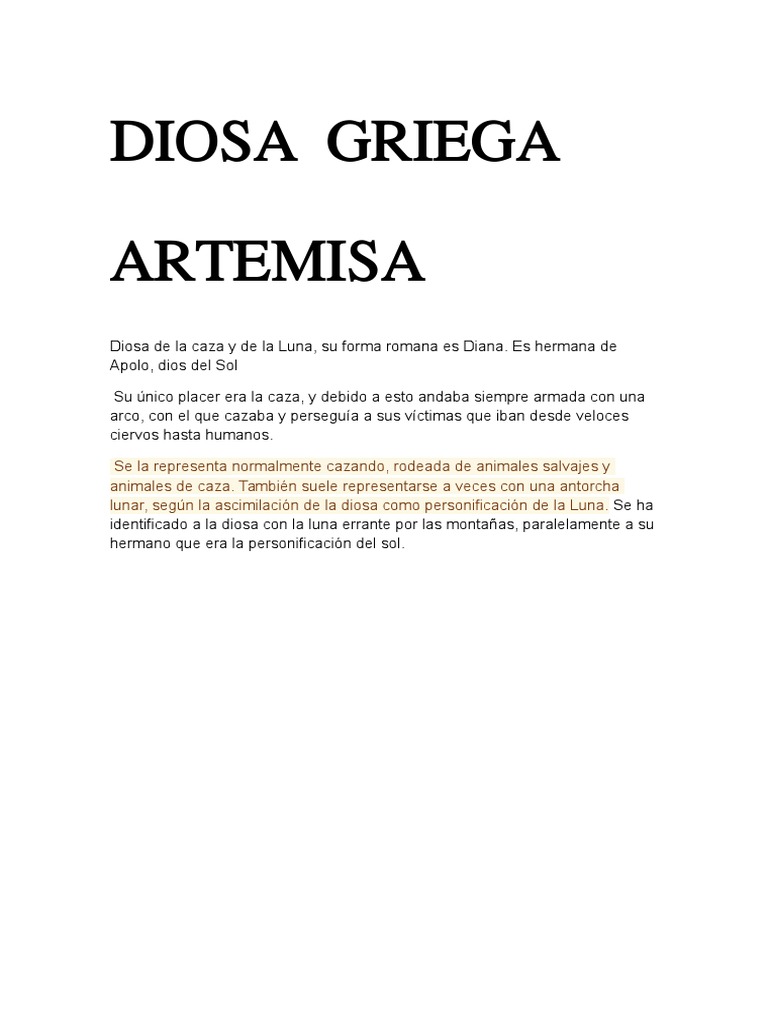 DIOSA GRIEGA

ARTEMISA

Diosa de la caza y de la Luna, su forma romana es Diana. Es hermana de Apolo, dios del Sol

Su único placer era la caza, y debido a esto andaba siempre armada con una arco, con el que cazaba y perseguía a sus víctimas que iban desde veloces ciervos hasta humanos.

Se la representa normalmente cazando, rodeada de animales salvajes y animales de caza. También suele representarse a veces con una antorcha lunar, según la ascimilación de la diosa como personificación de la Luna. Se ha identificado a la diosa con la luna errante por las montañas, paralelamente a su hermano que era la personificación del sol.